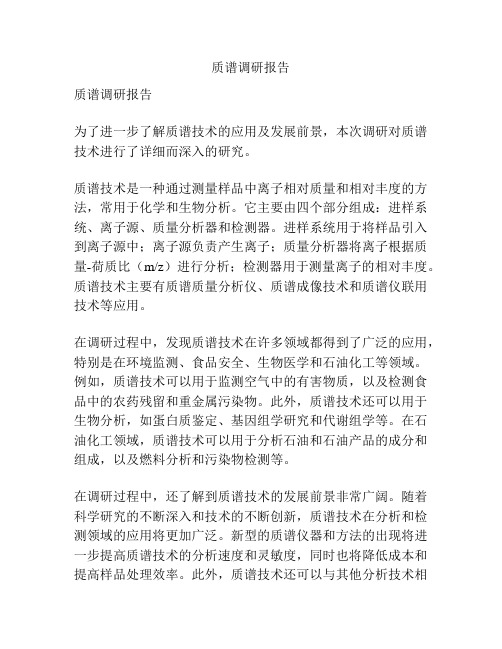 质谱调研报告

质谱调研报告

为了进一步了解质谱技术的应用及发展前景，本次调研对质谱技术进行了详细而深入的研究。

质谱技术是一种通过测量样品中离子相对质量和相对丰度的方法，常用于化学和生物分析。它主要由四个部分组成：进样系统、离子源、质量分析器和检测器。进样系统用于将样品引入到离子源中；离子源负责产生离子；质量分析器将离子根据质量-荷质比（m/z）进行分析；检测器用于测量离子的相对丰度。质谱技术主要有质谱质量分析仪、质谱成像技术和质谱仪联用技术等应用。

在调研过程中，发现质谱技术在许多领域都得到了广泛的应用，特别是在环境监测、食品安全、生物医学和石油化工等领域。例如，质谱技术可以用于监测空气中的有害物质，以及检测食品中的农药残留和重金属污染物。此外，质谱技术还可以用于生物分析，如蛋白质鉴定、基因组学研究和代谢组学等。在石油化工领域，质谱技术可以用于分析石油和石油产品的成分和组成，以及燃料分析和污染物检测等。

在调研过程中，还了解到质谱技术的发展前景非常广阔。随着科学研究的不断深入和技术的不断创新，质谱技术在分析和检测领域的应用将更加广泛。新型的质谱仪器和方法的出现将进一步提高质谱技术的分析速度和灵敏度，同时也将降低成本和提高样品处理效率。此外，质谱技术还可以与其他分析技术相